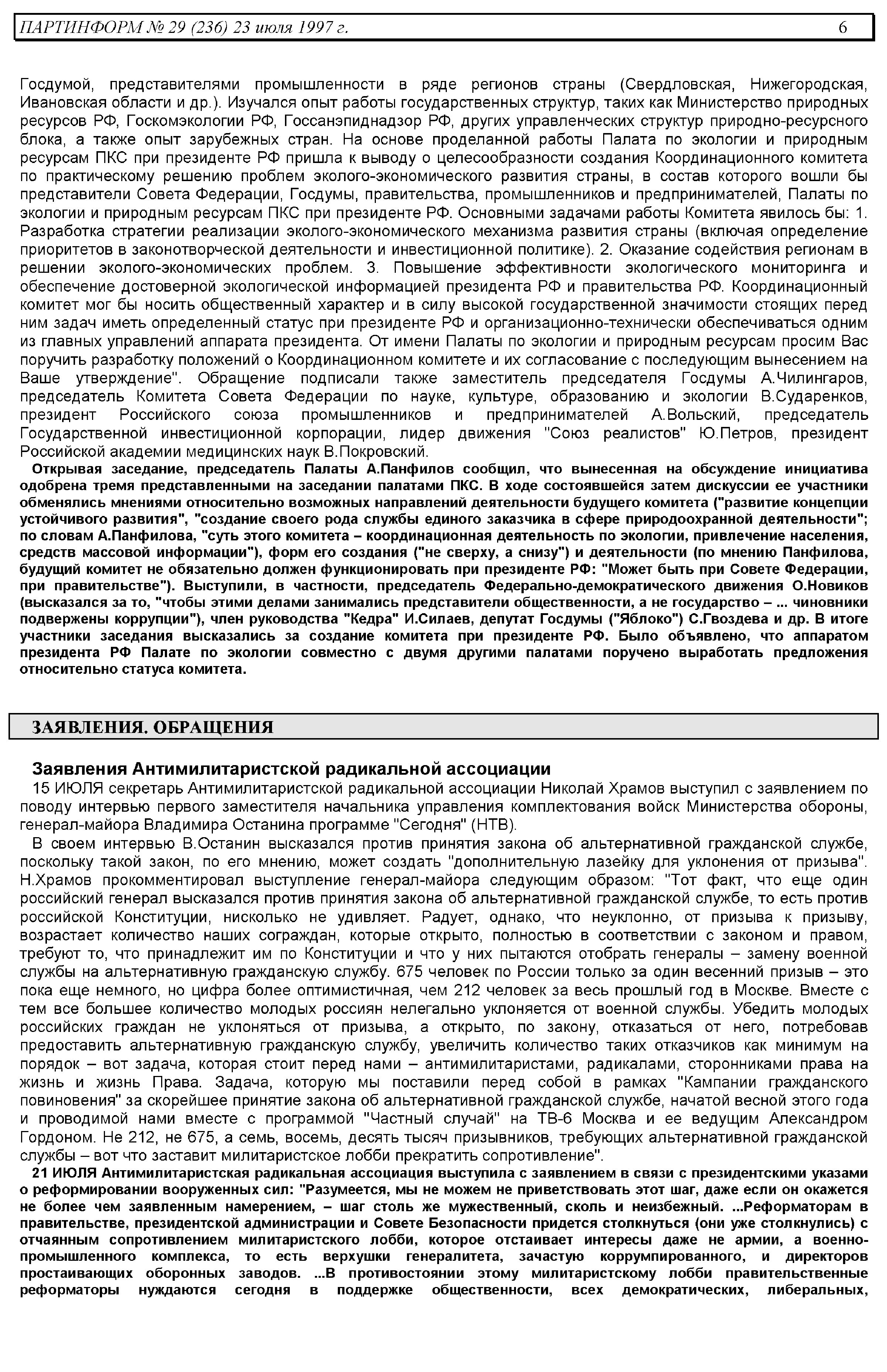 ПАРТИНФОРМ № 29 (236) 23 июля 1997 г. 6

Госдумой, представителями промышленности в ряде регионов страны (Свердловская, Нижегородская, Ивановская области и др.). Изучался опыт работы государственных структур, таких как Министерство природных ресурсов РФ, Госкомэкологии РФ, Госсанэпиднадзор РФ, других управленческих структур природно-ресурсного блока, а также опыт зарубежных стран. На основе проделанной работы Палата по экологии и природным ресурсам ПКС при президенте РФ пришла к выводу о целесообразности создания Координационного комитета по практическому решению проблем эколого-экономического развития страны, в состав которого вошли бы представители Совета Федерации, Госдумы, правительства, промышленников и предпринимателей, Палаты по экологии и природным ресурсам ПКС при президенте РФ. Основными задачами работы Комитета явилось бы: 1. Разработка стратегии реализации эколого-экономического механизма развития страны (включая определение приоритетов в законотворческой деятельности и инвестиционной политике). 2. Оказание содействия регионам в решении эколого-экономических проблем. 3. Повышение эффективности экологического мониторинга и обеспечение достоверной экологической информацией президента РФ и правительства РФ. Координационный комитет мог бы носить общественный характер и в силу высокой государственной значимости стоящих перед ним задач иметь определенный статус при президенте РФ и организационно-технически обеспечиваться одним из главных управлений аппарата президента. От имени Палаты по экологии и природным ресурсам просим Вас поручить разработку положений о Координационном комитете и их согласование с последующим вынесением на Ваше утверждение". Обращение подписали также заместитель председателя Госдумы А.Чилингаров, председатель Комитета Совета Федерации по науке, культуре, образованию и экологии В.Сударенков, президент Российского союза промышленников и предпринимателей А.Вольский, председатель Государственной инвестиционной корпорации, лидер движения "Союз реалистов" Ю.Петров, президент Российской академии медицинских наук В.Покровский.

Открывая заседание, председатель Палаты А.Панфилов сообщил, что вынесенная на обсуждение инициатива одобрена тремя представленными на заседании палатами ПКС. В ходе состоявшейся затем дискуссии ее участники обменялись мнениями относительно возможных направлений деятельности будущего комитета ("развитие концепции устойчивого развития", "создание своего рода службы единого заказчика в сфере природоохранной деятельности"; по словам А.Панфилова, "суть этого комитета – координационная деятельность по экологии, привлечение населения, средств массовой информации"), форм его создания ("не сверху, а снизу") и деятельности (по мнению Панфилова, будущий комитет не обязательно должен функционировать при президенте РФ: "Может быть при Совете Федерации, при правительстве"). Выступили, в частности, председатель Федерально-демократического движения О.Новиков (высказался за то, "чтобы этими делами занимались представители общественности, а не государство – ... чиновники подвержены коррупции"), член руководства "Кедра" И.Силаев, депутат Госдумы ("Яблоко") С.Гвоздева и др. В итоге участники заседания высказались за создание комитета при президенте РФ. Было объявлено, что аппаратом президента РФ Палате по экологии совместно с двумя другими палатами поручено выработать предложения относительно статуса комитета.

ЗАЯВЛЕНИЯ. ОБРАЩЕНИЯ

Заявления Антимилитаристской радикальной ассоциации

15 ИЮЛЯ секретарь Антимилитаристской радикальной ассоциации Николай Храмов выступил с заявлением по поводу интервью первого заместителя начальника управления комплектования войск Министерства обороны, генерал-майора Владимира Останина программе "Сегодня" (НТВ).

В своем интервью В.Останин высказался против принятия закона об альтернативной гражданской службе, поскольку такой закон, по его мнению, может создать "дополнительную лазейку для уклонения от призыва". Н.Храмов прокомментировал выступление генерал-майора следующим образом: "Тот факт, что еще один российский генерал высказался против принятия закона об альтернативной гражданской службе, то есть против российской Конституции, нисколько не удивляет. Радует, однако, что неуклонно, от призыва к призыву, возрастает количество наших сограждан, которые открыто, полностью в соответствии с законом и правом, требуют то, что принадлежит им по Конституции и что у них пытаются отобрать генералы – замену военной службы на альтернативную гражданскую службу. 675 человек по России только за один весенний призыв – это пока еще немного, но цифра более оптимистичная, чем 212 человек за весь прошлый год в Москве. Вместе с тем все большее количество молодых россиян нелегально уклоняется от военной службы. Убедить молодых российских граждан не уклоняться от призыва, а открыто, по закону, отказаться от него, потребовав предоставить альтернативную гражданскую службу, увеличить количество таких отказчиков как минимум на порядок – вот задача, которая стоит перед нами – антимилитаристами, радикалами, сторонниками права на жизнь и жизнь Права. Задача, которую мы поставили перед собой в рамках "Кампании гражданского повиновения" за скорейшее принятие закона об альтернативной гражданской службе, начатой весной этого года и проводимой нами вместе с программой "Частный случай" на ТВ-6 Москва и ее ведущим Александром Гордоном. Не 212, не 675, а семь, восемь, десять тысяч призывников, требующих альтернативной гражданской службы – вот что заставит милитаристское лобби прекратить сопротивление".

21 ИЮЛЯ Антимилитаристская радикальная ассоциация выступила с заявлением в связи с президентскими указами о реформировании вооруженных сил: "Разумеется, мы не можем не приветствовать этот шаг, даже если он окажется не более чем заявленным намерением, – шаг столь же мужественный, сколь и неизбежный. ...Реформаторам в правительстве, президентской администрации и Совете Безопасности придется столкнуться (они уже столкнулись) с отчаянным сопротивлением милитаристского лобби, которое отстаивает интересы даже не армии, а военно-промышленного комплекса, то есть верхушки генералитета, зачастую коррумпированного, и директоров простаивающих оборонных заводов. ...В противостоянии этому милитаристскому лобби правительственные реформаторы нуждаются сегодня в поддержке общественности, всех демократических, либеральных,